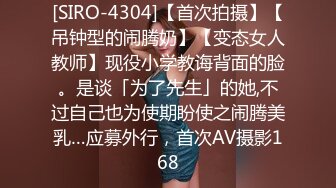 [SIRO-4304]【首次拍摄】【吊钟型的闹腾奶】【变态女人教师】现役小学教诲背面的脸。是谈「为了先生」的她,不过自己也为使期盼使之闹腾美乳…应募外行，首次AV摄影168